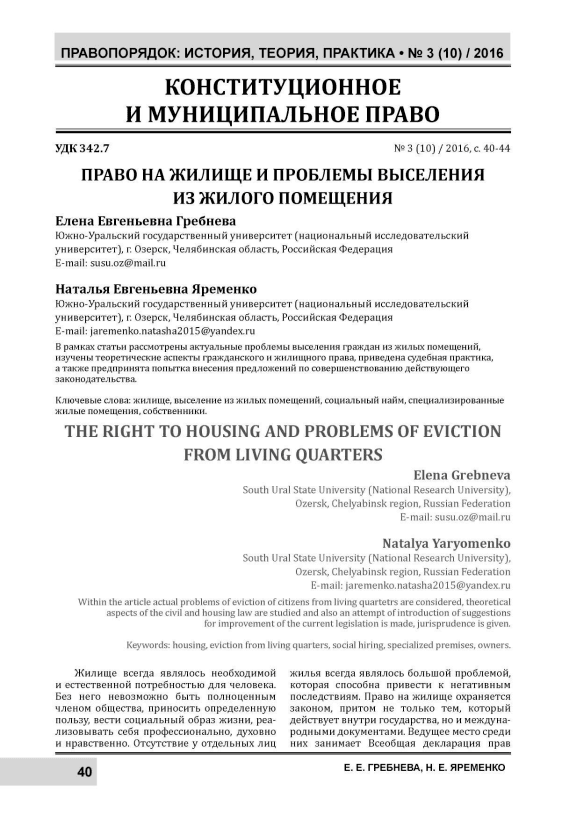 ПРАВОПОРЯДОК: ИСТОРИЯ, ТЕОРИЯ, ПРАКТИКА • № 3 (10) / 2016

КОНСТИТУЦИОННОЕ И МУНИЦИПАЛЬНОЕ ПРАВО

УДК 342.7

№ 3 (10) / 2016, с. 40-44

ПРАВО НА ЖИЛИЩЕ И ПРОБЛЕМЫ ВЫСЕЛЕНИЯ ИЗ ЖИЛОГО ПОМЕЩЕНИЯ

Елена Евгеньевна Гребнева
Южно-Уральский государственный университет (национальный исследовательский университет), г. Озерск, Челябинская область, Российская Федерация
E-mail: susu.oz@mail.ru

Наталья Евгеньевна Яременко
Южно-Уральский государственный университет (национальный исследовательский университет), г. Озерск, Челябинская область, Российская Федерация
E-mail: jaremenko.natasha2015@yandex.ru

В рамках статьи рассмотрены актуальные проблемы выселения граждан из жилых помещений, изучены теоретические аспекты гражданского и жилищного права, приведена судебная практика, а также предпринята попытка внесения предложений по совершенствованию действующего законодательства.

Ключевые слова: жилище, выселение из жилых помещений, социальный найм, специализированные жилые помещения, собственники.

THE RIGHT TO HOUSING AND PROBLEMS OF EVICTION FROM LIVING QUARTERS

Elena Grebneva
South Ural State University (National Research University), Ozersk, Chelyabinsk region, Russian Federation
E-mail: susu.oz@mail.ru

Natalya Yaryomenko
South Ural State University (National Research University), Ozersk, Chelyabinsk region, Russian Federation
E-mail: jaremenko.natasha2015@yandex.ru

Within the article actual problems of eviction of citizens from living quartetrs are considered, theoretical aspects of the civil and housing law are studied and also an attempt of introduction of suggestions for improvement of the current legislation is made, jurisprudence is given.

Keywords: housing, eviction from living quarters, social hiring, specialized premises, owners.

Жилище всегда являлось необходимой и естественной потребностью для человека. Без него невозможно быть полноценным членом общества, приносить определенную пользу, вести социальный образ жизни, реализовывать себя профессионально, духовно и нравственно. Отсутствие у отдельных лиц

жилья всегда являлось большой проблемой, которая способна привести к негативным последствиям. Право на жилище охраняется законом, притом не только тем, который действует внутри государства, но и международными документами. Ведущее место среди них занимает Всеобщая декларация прав

40

Е. Е. ГРЕБНЕВА, Н. Е. ЯРЕМЕНКО